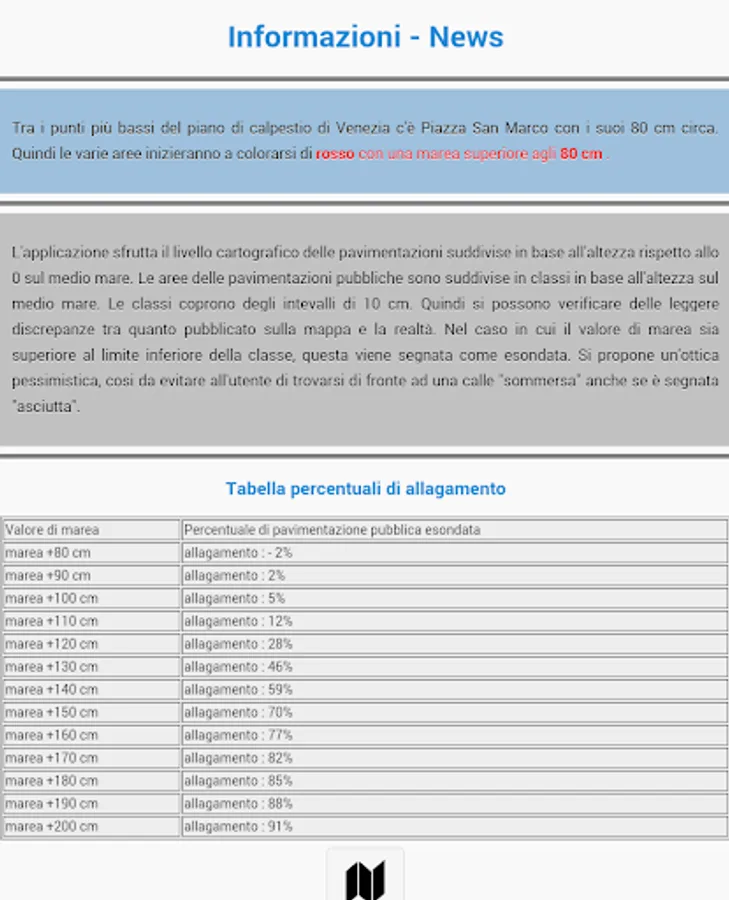 Informazioni - News

Tra i punti più bassi del piano di calpestio di Venezia c'è Piazza San Marco con i suoi 80 cm circa. Quindi le varie aree inizieranno a colorarsi di rosso con una marea superiore agli 80 cm .

L'applicazione sfrutta il livello cartografico delle pavimentazioni suddivise in base all'altezza rispetto allo 0 sul medio mare. Le aree delle pavimentazioni pubbliche sono suddivise in classi in base all'altezza sul medio mare. Le classi coprono degli intevalli di 10 cm. Quindi si possono verificare delle leggere discrepanze tra quanto pubblicato sulla mappa e la realtà. Nel caso in cui il valore di marea sia superiore al limite inferiore della classe, questa viene segnata come esondata. Si propone un'ottica pessimistica, così da evitare all'utente di trovarsi di fronte ad una calle "sommersa" anche se è segnata "asciutta".

Tabella percentuali di allagamento

| Valore di marea | Percentuale di pavimentazione pubblica esondata |
|---|---|
| marea +80 cm | allagamento : - 2% |
| marea +90 cm | allagamento : 2% |
| marea +100 cm | allagamento : 5% |
| marea +110 cm | allagamento : 12% |
| marea +120 cm | allagamento : 28% |
| marea +130 cm | allagamento : 46% |
| marea +140 cm | allagamento : 59% |
| marea +150 cm | allagamento : 70% |
| marea +160 cm | allagamento : 77% |
| marea +170 cm | allagamento : 82% |
| marea +180 cm | allagamento : 85% |
| marea +190 cm | allagamento : 88% |
| marea +200 cm | allagamento : 91% |